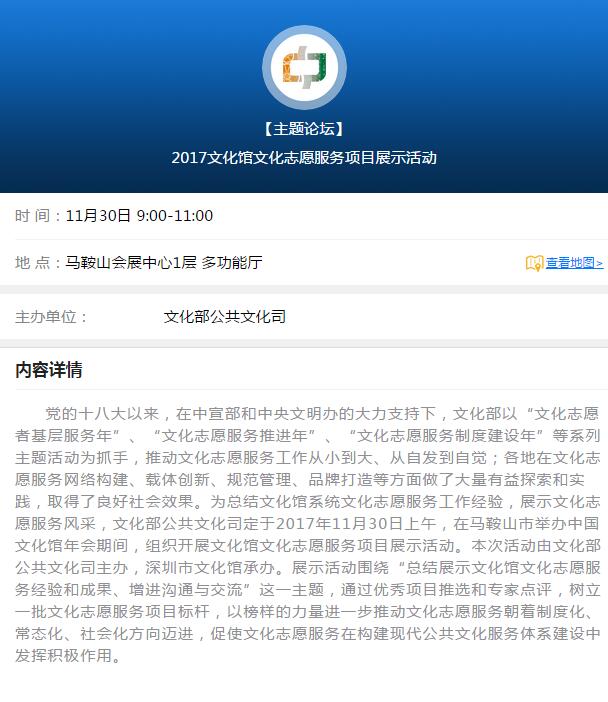 【主题论坛】
2017文化馆文化志愿服务项目展示活动

时 间：11月30日 9:00-11:00

地 点：马鞍山会展中心1层 多功能厅

查看地图>

主办单位： 文化部公共文化司

内容详情

党的十八大以来，在中宣部和中央文明办的大力支持下，文化部以“文化志愿者基层服务年”、“文化志愿服务推进年”、“文化志愿服务制度建设年”等系列主题活动为抓手，推动文化志愿服务工作从小到大、从自发到自觉；各地在文化志愿服务网络构建、载体创新、规范管理、品牌打造等方面做了大量有益探索和实践，取得了良好社会效果。为总结文化馆系统文化志愿服务工作经验，展示文化志愿服务风采，文化部公共文化司定于2017年11月30日上午，在马鞍山市举办中国文化馆年会期间，组织开展文化馆文化志愿服务项目展示活动。本次活动由文化部公共文化司主办，深圳市文化馆承办。展示活动围绕“总结展示文化馆文化志愿服务经验和成果、增进沟通与交流”这一主题，通过优秀项目推选和专家点评，树立一批文化志愿服务项目标杆，以榜样的力量进一步推动文化志愿服务朝着制度化、常态化、社会化方向迈进，促使文化志愿服务在构建现代公共文化服务体系建设中发挥积极作用。